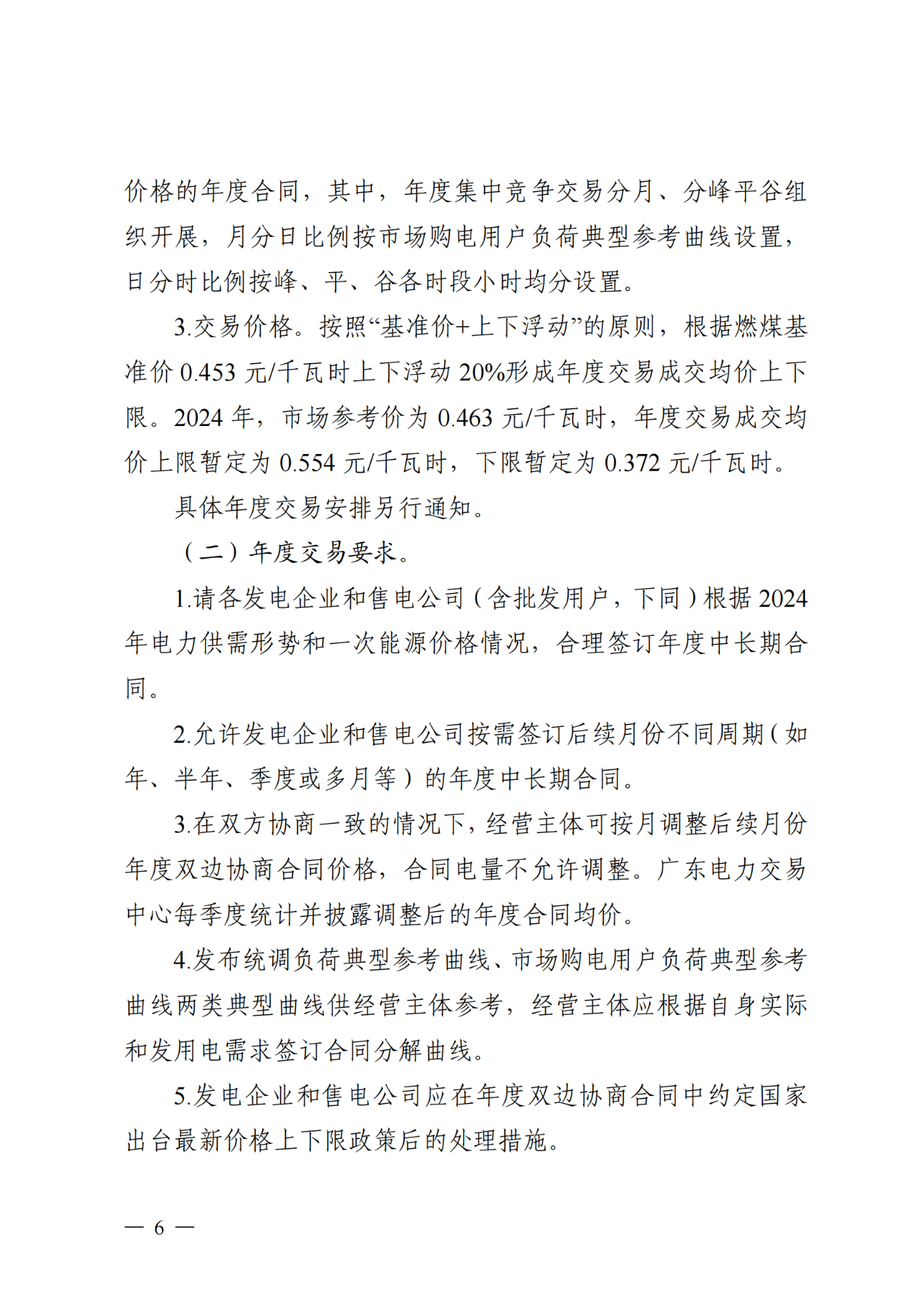 价格的年度合同，其中，年度集中竞争交易分月、分峰平谷组织开展，月分日比例按市场购电用户负荷典型参考曲线设置，日分时比例按峰、平、谷各时段小时均分设置。

3.交易价格。按照“基准价+上下浮动”的原则，根据燃煤基准价 0.453 元/千瓦时上下浮动 20%形成年度交易成交均价上下限。2024 年，市场参考价为 0.463 元/千瓦时，年度交易成交均价上限暂定为 0.554 元/千瓦时，下限暂定为 0.372 元/千瓦时。

具体年度交易安排另行通知。

（二）年度交易要求。

1.请各发电企业和售电公司（含批发用户，下同）根据 2024 年电力供需形势和一次能源价格情况，合理签订年度中长期合同。

2.允许发电企业和售电公司按需签订后续月份不同周期（如年、半年、季度或多月等）的年度中长期合同。

3.在双方协商一致的情况下，经营主体可按月调整后续月份年度双边协商合同价格，合同电量不允许调整。广东电力交易中心每季度统计并披露调整后的年度合同均价。

4.发布统调负荷典型参考曲线、市场购电用户负荷典型参考曲线两类典型曲线供经营主体参考，经营主体应根据自身实际和发用电需求签订合同分解曲线。

5.发电企业和售电公司应在年度双边协商合同中约定国家出台最新价格上下限政策后的处理措施。

— 6 —